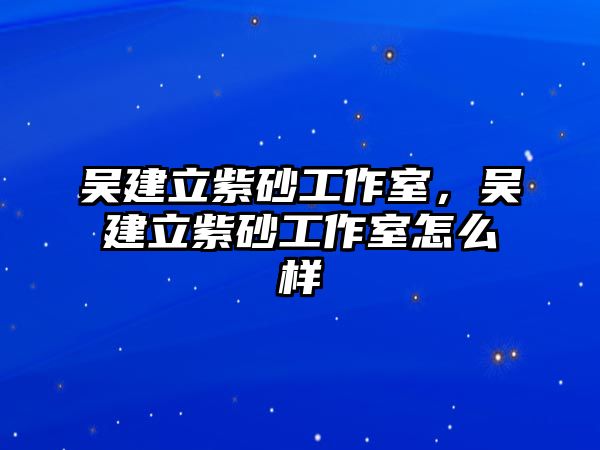 吴建立紫砂工作室，吴建立紫砂工作室怎么样